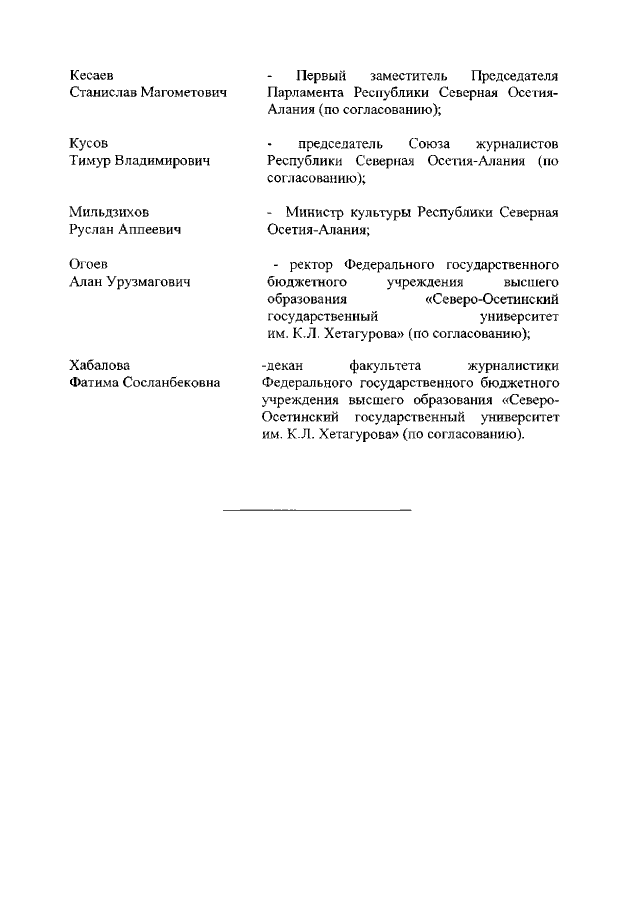 Кесаев
Станислав Магометович

- Первый заместитель Председателя Парламента Республики Северная Осетия-Алания (по согласованию);

Кусов
Тимур Владимирович

- председатель Союза журналистов Республики Северная Осетия-Алания (по согласованию);

Мильдзихов
Руслан Аппеевич

- Министр культуры Республики Северная Осетия-Алания;

Огоев
Алан Урузмагович

- ректор Федерального государственного бюджетного учреждения высшего образования «Северо-Осетинский государственный университет им. К.Л. Хетагурова» (по согласованию);

Хабалова
Фатима Сосланбековна

-декан факультета журналистики Федерального государственного бюджетного учреждения высшего образования «Северо-Осетинский государственный университет им. К.Л. Хетагурова» (по согласованию).